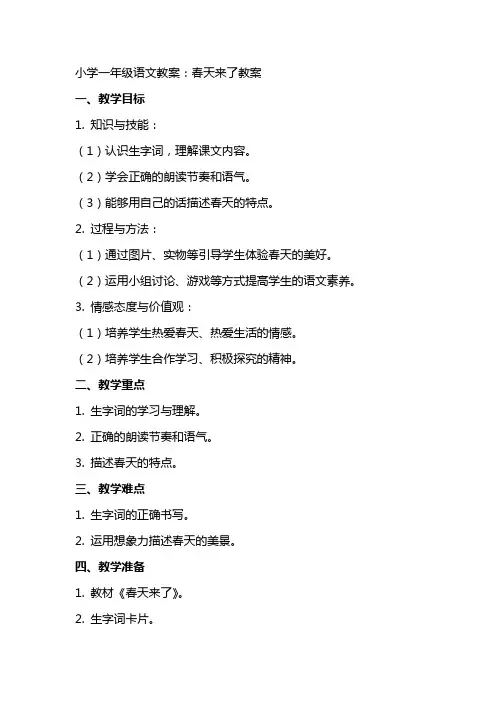 小学一年级语文教案：春天来了教案

一、教学目标

1. 知识与技能：

（1）认识生字词，理解课文内容。

（2）学会正确的朗读节奏和语气。

（3）能够用自己的话描述春天的特点。

2. 过程与方法：

（1）通过图片、实物等引导学生体验春天的美好。

（2）运用小组讨论、游戏等方式提高学生的语文素养。

3. 情感态度与价值观：

（1）培养学生热爱春天、热爱生活的情感。

（2）培养学生合作学习、积极探究的精神。

二、教学重点

1. 生字词的学习与理解。

2. 正确的朗读节奏和语气。

3. 描述春天的特点。

三、教学难点

1. 生字词的正确书写。

2. 运用想象力描述春天的美景。

四、教学准备

1. 教材《春天来了》。

2. 生字词卡片。